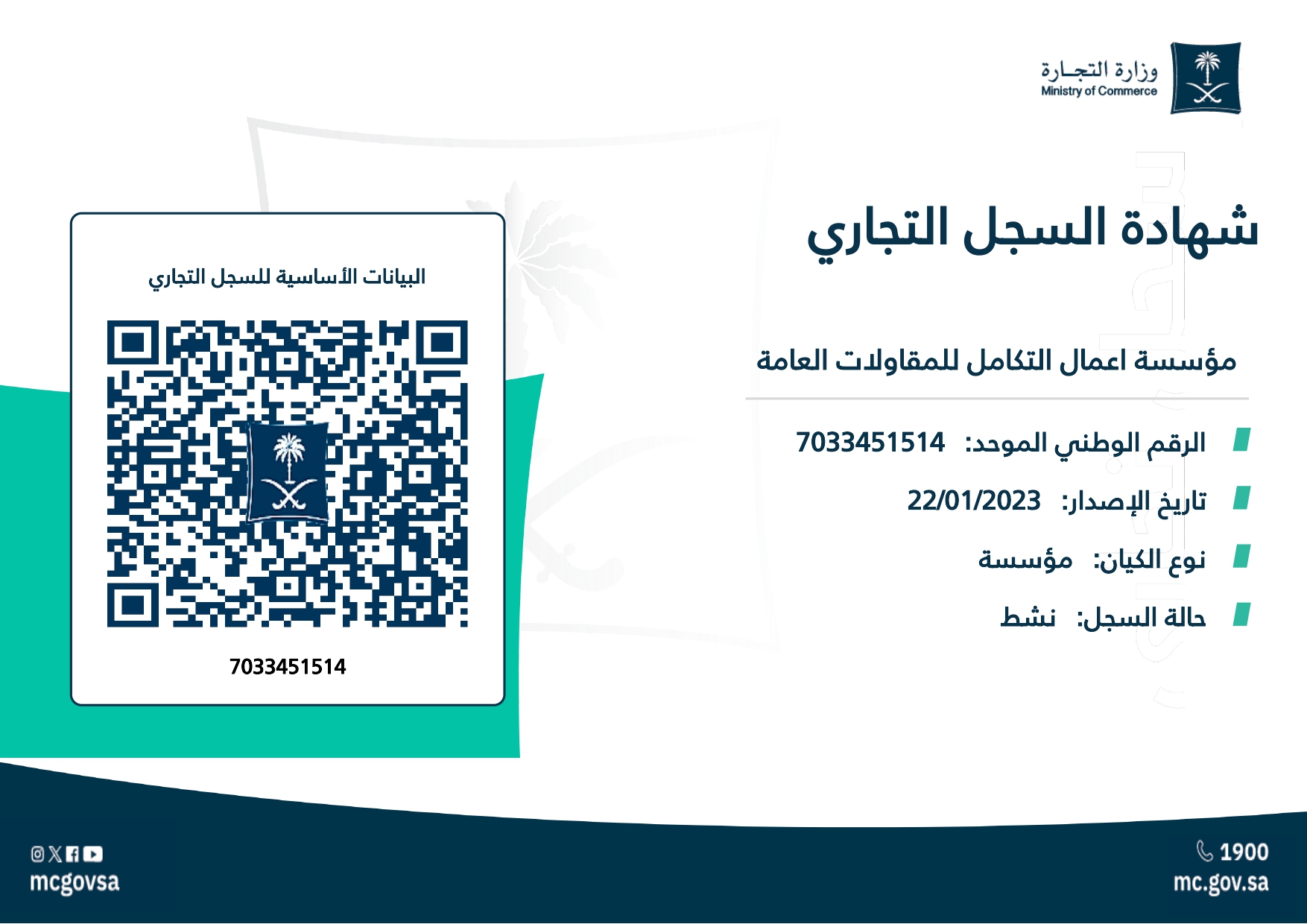 وزارة التجـارة
Ministry of Commerce

شهادة السجل التجاري

مؤسسة اعمال التكامل للمقاولات العامة

الرقم الوطني الموحد: 7033451514

تاريخ الإصدار: 22/01/2023

نوع الكيان: مؤسسة

حالة السجل: نشط

البيانات الأساسية للسجل التجاري

7033451514

1900
mc.gov.sa

mcgovsa